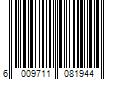 6 009711 081944